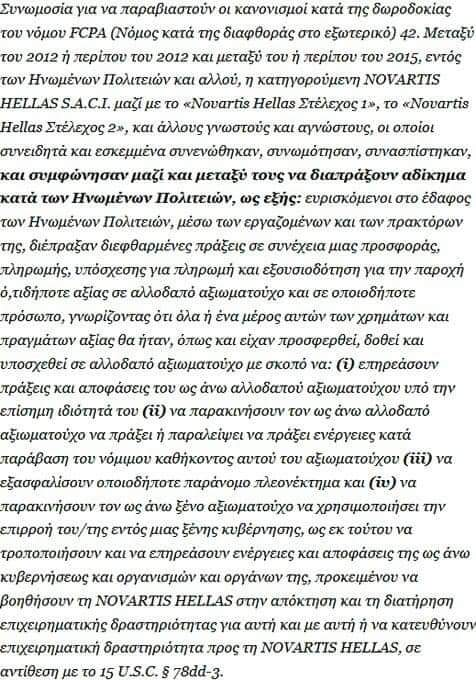 Συνωμοσία για να παραβιαστούν οι κανονισμοί κατά της δωροδοκίας του νόμου FCPA (Νόμος κατά της διαφθοράς στο εξωτερικό) 42. Μεταξύ του 2012 ή περίπου του 2012 και μεταξύ του ή περίπου του 2015, εντός των Ηνωμένων Πολιτειών και αλλού, η κατηγορούμενη NOVARTIS HELLAS S.A.C.I. μαζί με το «Novartis Hellas Στέλεχος 1», το «Novartis Hellas Στέλεχος 2», και άλλους γνωστούς και αγνώστους, οι οποίοι συνειδητά και εσκεμμένα συνενώθηκαν, συνωμότησαν, συνασπίστηκαν, και συμφώνησαν μαζί και μεταξύ τους να διαπράξουν αδίκημα κατά των Ηνωμένων Πολιτειών, ως εξής: ευρισκόμενοι στο έδαφος των Ηνωμένων Πολιτειών, μέσω των εργαζομένων και των πρακτόρων της, διέπραξαν διεφθαρμένες πράξεις σε συνέχεια μιας προσφοράς, πληρωμής, υπόσχεσης για πληρωμή και εξουσιοδότηση για την παροχή ό,τιδήποτε αξίας σε αλλοδαπό αξιωματούχο και σε οποιοδήποτε πρόσωπο, γνωρίζοντας ότι όλα ή ένα μέρος αυτών των χρημάτων και πραγμάτων αξίας θα ήταν, όπως και είχαν προσφερθεί, δοθεί και υποσχεθεί σε αλλοδαπό αξιωματούχο με σκοπό να: (i) επηρεάσουν πράξεις και αποφάσεις του ως άνω αλλοδαπού αξιωματούχου υπό την επίσημη ιδιότητά του (ii) να παρακινήσουν τον ως άνω αλλοδαπό αξιωματούχο να πράξει ή παραλείψει να πράξει ενέργειες κατά παράβαση του νόμιμου καθήκοντος αυτού του αξιωματούχου (iii) να εξασφαλίσουν οποιοδήποτε παράνομο πλεονέκτημα και (iv) να παρακινήσουν τον ως άνω ξένο αξιωματούχο να χρησιμοποιήσει την επιρροή του/της εντός μιας ξένης κυβέρνησης, ως εκ τούτου να τροποποιήσουν και να επηρεάσουν ενέργειες και αποφάσεις της ως άνω κυβερνήσεως και οργανισμών και οργάνων της, προκειμένου να βοηθήσουν τη NOVARTIS HELLAS στην απόκτηση και τη διατήρηση επιχειρηματικής δραστηριότητας για αυτή και με αυτή ή να κατευθύνουν επιχειρηματική δραστηριότητα προς τη NOVARTIS HELLAS, σε αντίθεση με το 15 U.S.C. § 78dd-3.